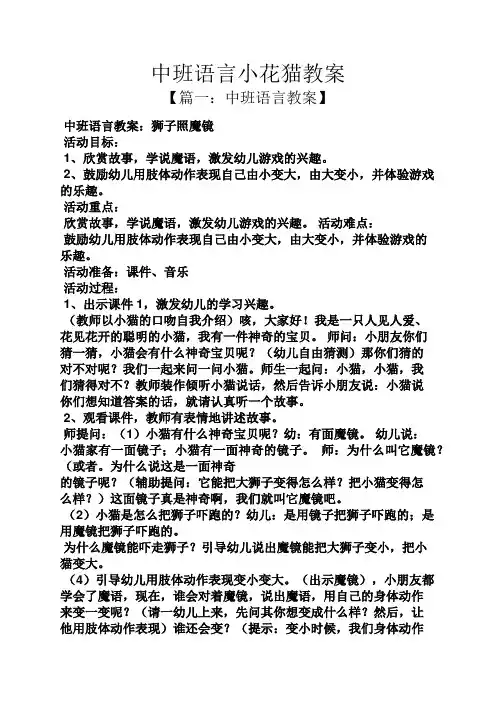 中班语言小花猫教案

【篇一：中班语言教案】

中班语言教案：狮子照魔镜

活动目标：

1、欣赏故事，学说魔语，激发幼儿游戏的兴趣。

2、鼓励幼儿用肢体动作表现自己由小变大，由大变小，并体验游戏的乐趣。

活动重点：

欣赏故事，学说魔语，激发幼儿游戏的兴趣。 活动难点：

鼓励幼儿用肢体动作表现自己由小变大，由大变小，并体验游戏的乐趣。

活动准备：课件、音乐

活动过程：

1、出示课件 1，激发幼儿的学习兴趣。

（教师以小猫的口吻自我介绍）咳，大家好！我是一只人见人爱、花见花开的聪明的小猫，我有一件神奇的宝贝。 师问：小朋友你们猜一猜，小猫会有什么神奇宝贝呢？（幼儿自由猜测）那你们猜的对不对呢？我们一起来问一问小猫。师生一起问：小猫，小猫，我们猜得对不？教师装作倾听小猫说话，然后告诉小朋友说：小猫说你们想知道答案的话，就请认真听一个故事。

2、观看课件，教师有表情地讲述故事。

师提问：（1）小猫有什么神奇宝贝呢？幼：有面魔镜。 幼儿说：小猫家有一面镜子；小猫有一面神奇的镜子。 师：为什么叫它魔镜？（或者。为什么说这是一面神奇

的镜子呢？（辅助提问：它能把大狮子变得怎么样？把小猫变得怎么样？）这面镜子真是神奇啊，我们就叫它魔镜吧。

（2）小猫是怎么把狮子吓跑的？幼儿：是用镜子把狮子吓跑的；是用魔镜把狮子吓跑的。

为什么魔镜能吓走狮子？引导幼儿说出魔镜能把大狮子变小，把小猫变大。

（4）引导幼儿用肢体动作表现变小变大。（出示魔镜），小朋友都学会了魔语，现在，谁会对着魔镜，说出魔语，用自己的身体动作来变一变呢？（请一幼儿上来，先问其你想变成什么样？然后，让他用肢体动作表现）谁还会变？（提示：变小时候，我们身体动作